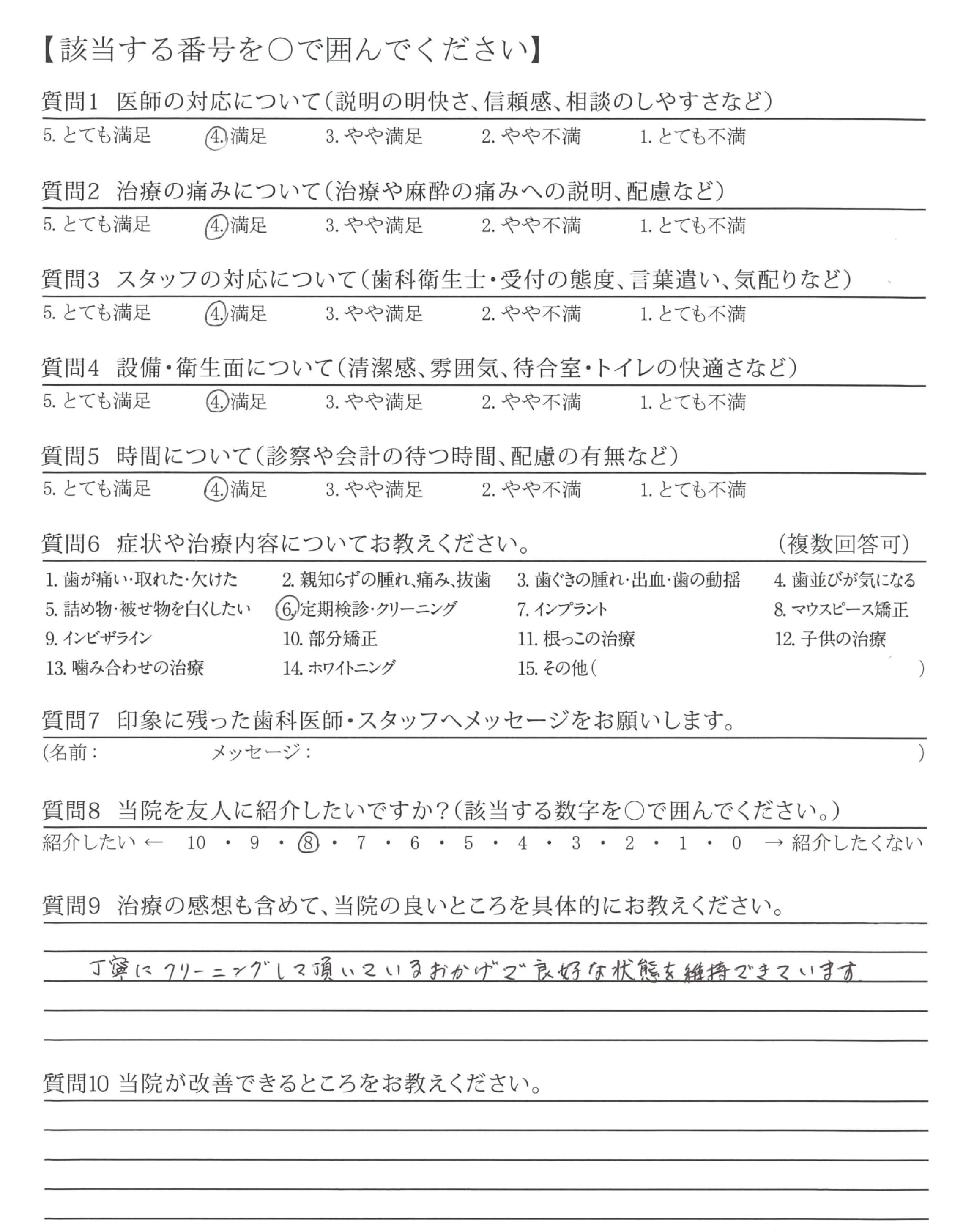 【該当する番号を○で囲んでください】

質問1 医師の対応について(説明の明快さ、信頼感、相談のしやすさなど)
5. とても満足　4. 満足　3. やや満足　2. やや不満　1. とても不満

質問2 治療の痛みについて(治療や麻酔の痛みへの説明、配慮など)
5. とても満足　4. 満足　3. やや満足　2. やや不満　1. とても不満

質問3 スタッフの対応について(歯科衛生士・受付の態度、言葉遣い、気配りなど)
5. とても満足　4. 満足　3. やや満足　2. やや不満　1. とても不満

質問4 設備・衛生面について(清潔感、雰囲気、待合室・トイレの快適さなど)
5. とても満足　4. 満足　3. やや満足　2. やや不満　1. とても不満

質問5 時間について(診察や会計の待つ時間、配慮の有無など)
5. とても満足　4. 満足　3. やや満足　2. やや不満　1. とても不満

質問6 症状や治療内容についてお教えください。　(複数回答可)
1. 歯が痛い・取れた・欠けた　2. 親知らずの腫れ、痛み、抜歯　3. 歯ぐきの腫れ・出血・歯の動揺　4. 歯並びが気になる
5. 詰め物・被せ物を白くしたい　6. 定期検診・クリーニング　7. インプラント　8. マウスピース矯正
9. インビザライン　10. 部分矯正　11. 根っこの治療　12. 子供の治療
13. 噛み合わせの治療　14. ホワイトニング　15. その他(　)

質問7 印象に残った歯科医師・スタッフへメッセージをお願いします。
(名前：　メッセージ：　)

質問8 当院を友人に紹介したいですか?(該当する数字を○で囲んでください。)
紹介したい ← 10 ・ 9 ・ 8 ・ 7 ・ 6 ・ 5 ・ 4 ・ 3 ・ 2 ・ 1 ・ 0 → 紹介したくない

質問9 治療の感想も含めて、当院の良いところを具体的にお教えください。
丁寧にクリーニングして頂いているおかげで良好な状態を維持できています。

質問10 当院が改善できるところをお教えください。